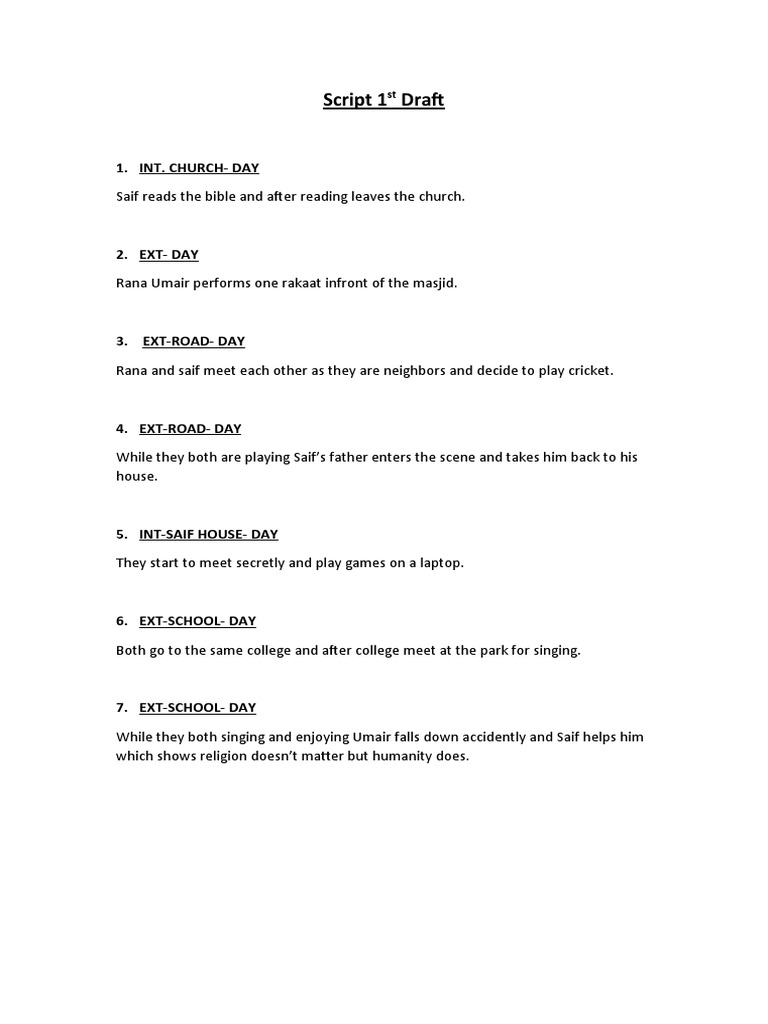 Script 1$^{st}$ Draft

1. INT. CHURCH- DAY

Saif reads the bible and after reading leaves the church.

2. EXT- DAY

Rana Umair performs one rakaat infront of the masjid.

3. EXT-ROAD- DAY

Rana and saif meet each other as they are neighbors and decide to play cricket.

4. EXT-ROAD- DAY

While they both are playing Saif's father enters the scene and takes him back to his house.

5. INT-SAIF HOUSE- DAY

They start to meet secretly and play games on a laptop.

6. EXT-SCHOOL- DAY

Both go to the same college and after college meet at the park for singing.

7. EXT-SCHOOL- DAY

While they both singing and enjoying Umair falls down accidently and Saif helps him which shows religion doesn't matter but humanity does.